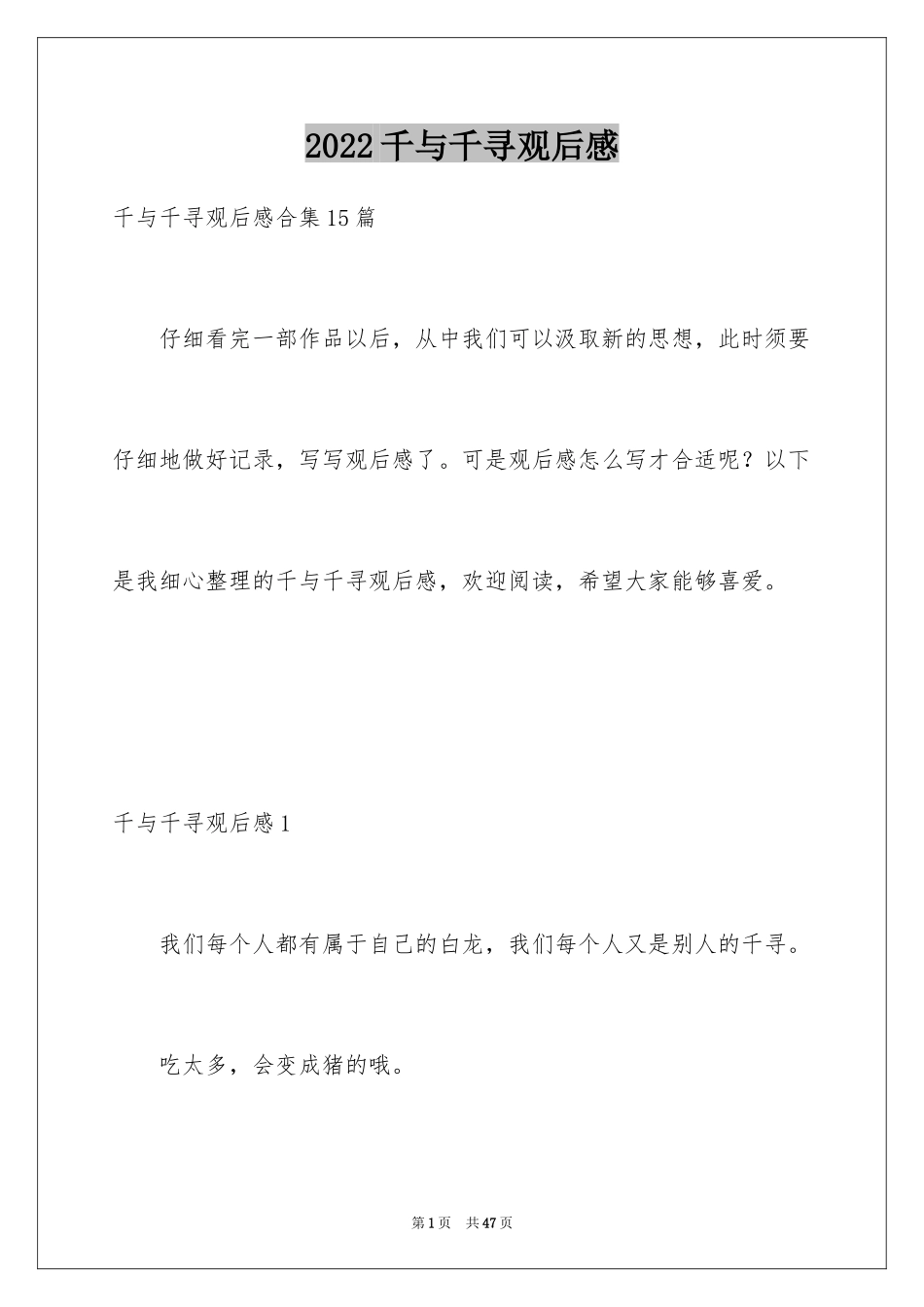 2022千与千寻观后感

千与千寻观后感合集15篇

仔细看完一部作品以后，从中我们可以汲取新的思想，此时须要仔细地做好记录，写写观后感了。可是观后感怎么写才合适呢？以下是我细心整理的千与千寻观后感，欢迎阅读，希望大家能够喜爱。

千与千寻观后感1

我们每个人都有属于自己的白龙，我们每个人又是别人的千寻。

吃太多，会变成猪的哦。

第1页 共47页